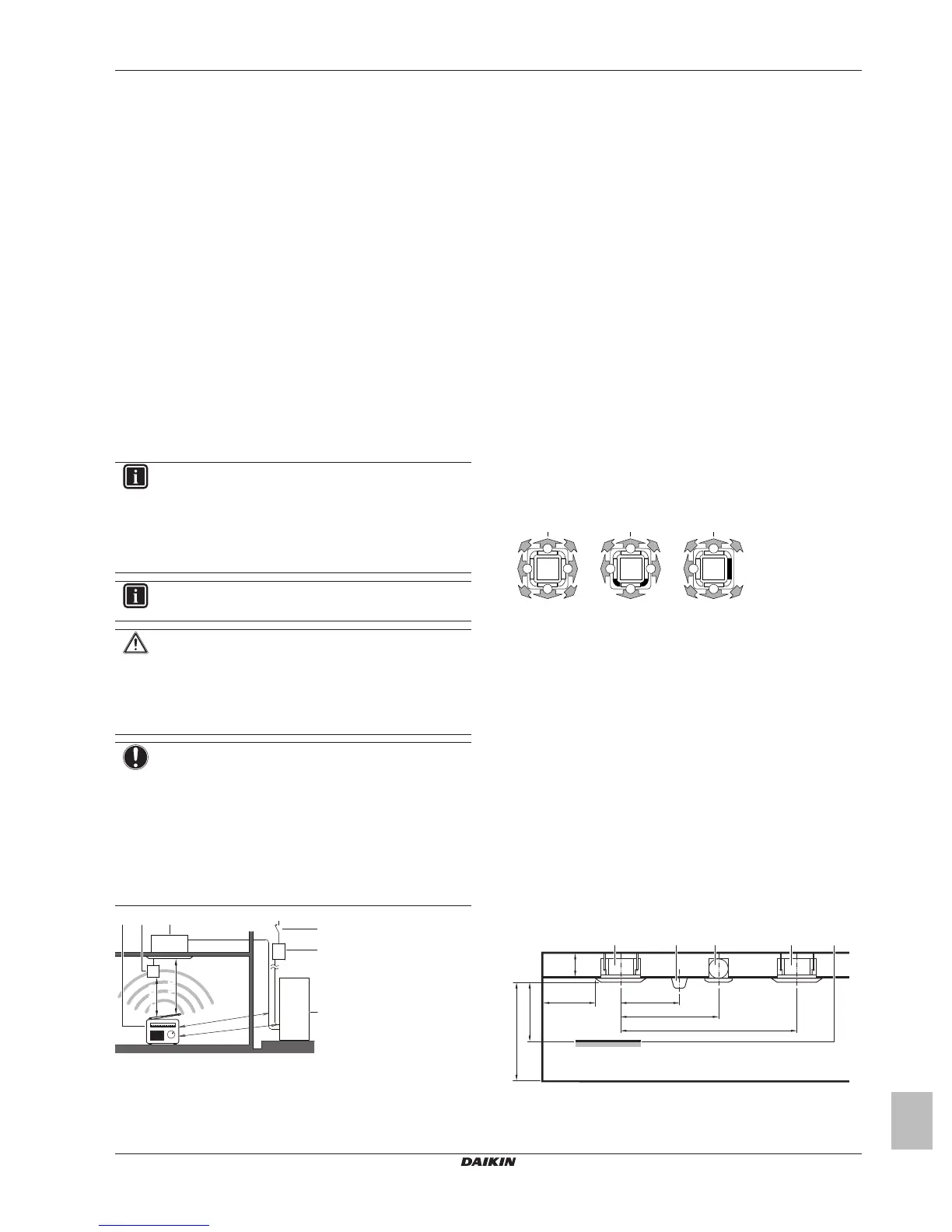 DAIKIN